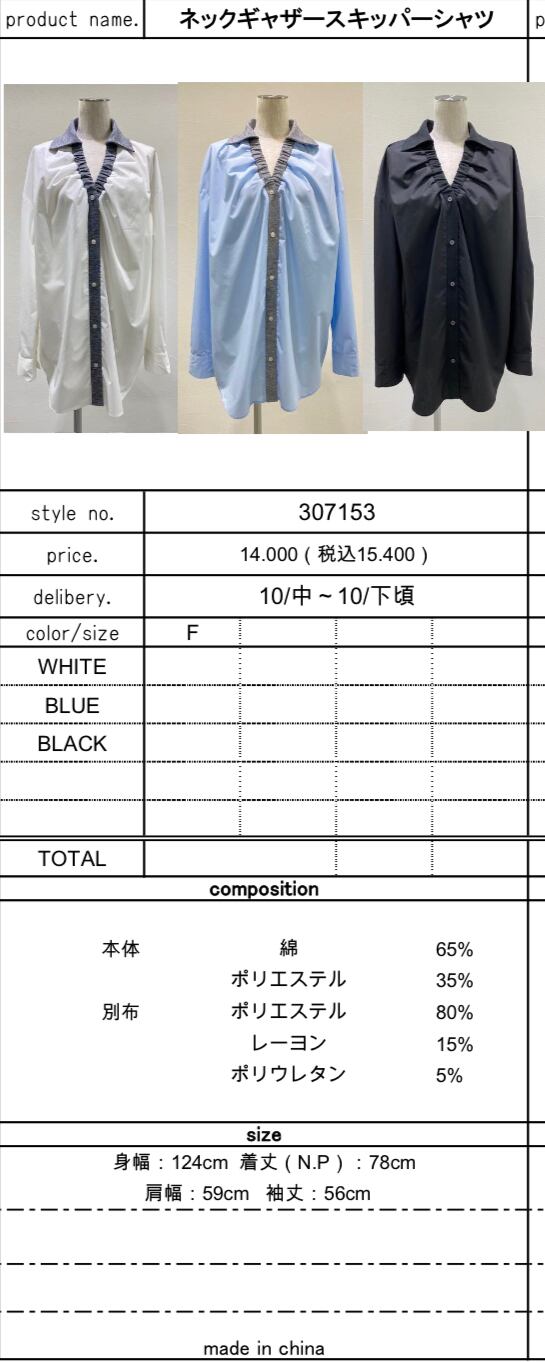 product name. ネックギャザースキッパーシャツ

style no. 307153

price. 14.000(税込15.400)

delibery. 10/中~10/下頃

| color/size | F | | | |
|---|---|---|---|---|
| WHITE | | | | |
| BLUE | | | | |
| BLACK | | | | |
| | | | | |
| | | | | |
| TOTAL | | | | |

composition

本体 綿 65%
ポリエステル 35%
別布 ポリエステル 80%
レーヨン 15%
ポリウレタン 5%

size

身幅:124cm 着丈(N.P):78cm
肩幅:59cm 袖丈:56cm

made in china